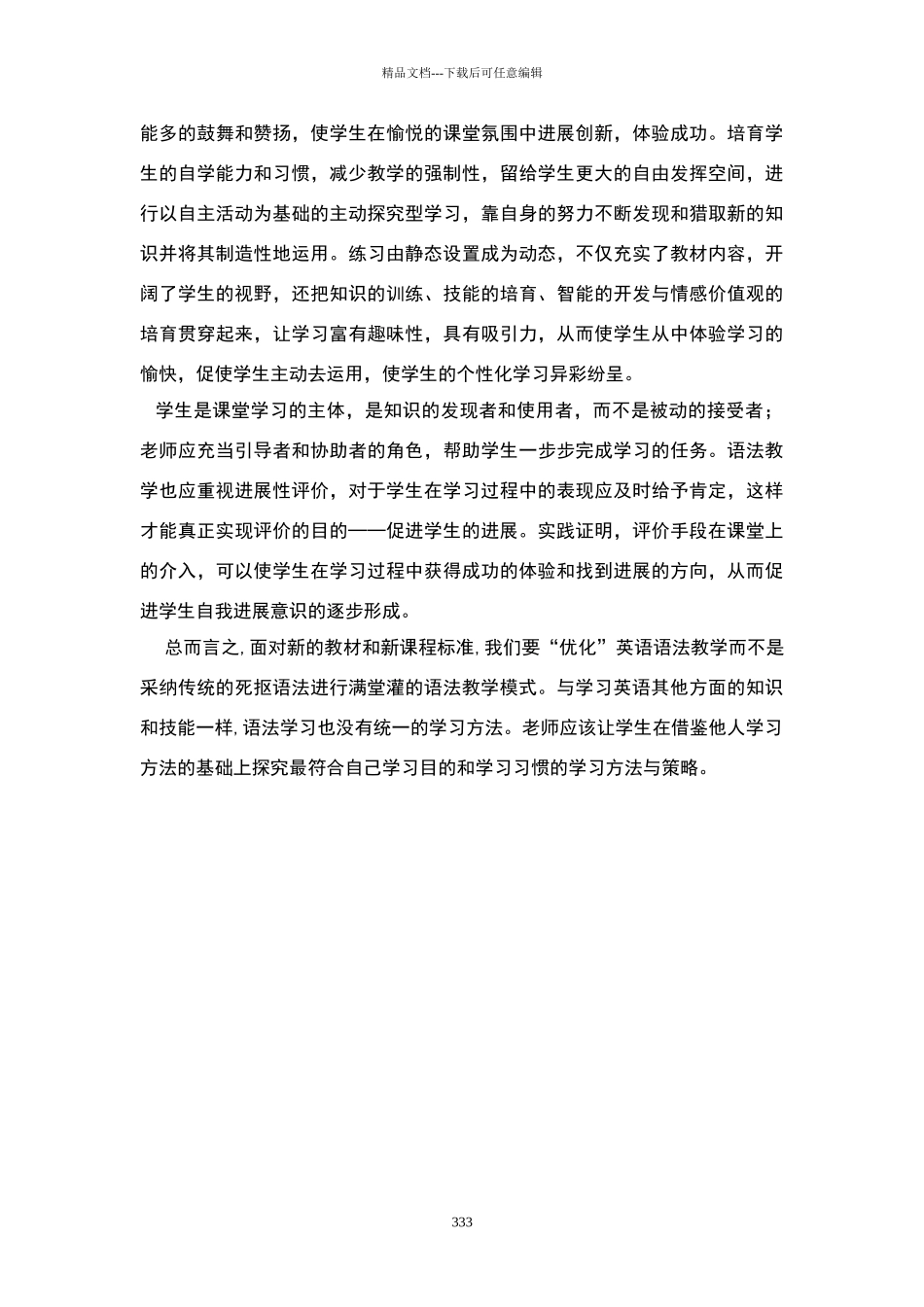 精品文档---下载后可任意编辑

能多的鼓舞和赞扬，使学生在愉悦的课堂氛围中进展创新，体验成功。培育学生的自学能力和习惯，减少教学的强制性，留给学生更大的自由发挥空间，进行以自主活动为基础的主动探究型学习，靠自身的努力不断发现和猎取新的知识并将其制造性地运用。练习由静态设置成为动态，不仅充实了教材内容，开阔了学生的视野，还把知识的训练、技能的培育、智能的开发与情感价值观的培育贯穿起来，让学习富有趣味性，具有吸引力，从而使学生从中体验学习的愉快，促使学生主动去运用，使学生的个性化学习异彩纷呈。

学生是课堂学习的主体，是知识的发现者和使用者，而不是被动的接受者；老师应充当引导者和协助者的角色，帮助学生一步步完成学习的任务。语法教学也应重视进展性评价，对于学生在学习过程中的表现应及时给予肯定，这样才能真正实现评价的目的——促进学生的进展。实践证明，评价手段在课堂上的介入，可以使学生在学习过程中获得成功的体验和找到进展的方向，从而促进学生自我进展意识的逐步形成。

总而言之，面对新的教材和新课程标准，我们要“优化”英语语法教学而不是采纳传统的死抠语法进行满堂灌的语法教学模式。与学习英语其他方面的知识和技能一样，语法学习也没有统一的学习方法。老师应该让学生在借鉴他人学习方法的基础上探究最符合自己学习目的和学习习惯的学习方法与策略。

333